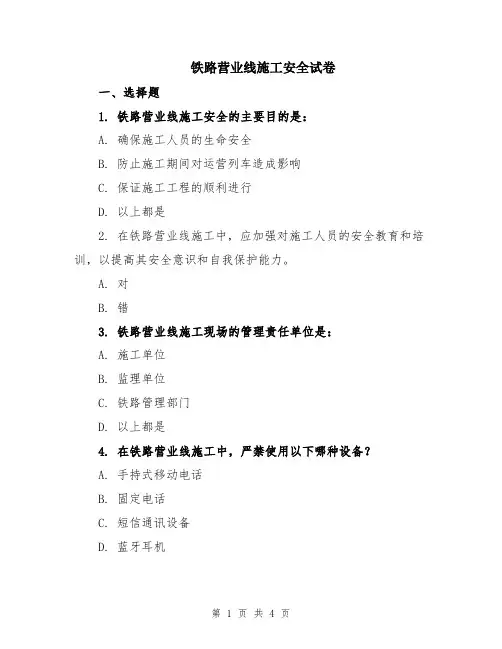 铁路营业线施工安全试卷

一、选择题

1. 铁路营业线施工安全的主要目的是：

A. 确保施工人员的生命安全

B. 防止施工期间对运营列车造成影响

C. 保证施工工程的顺利进行

D. 以上都是

2. 在铁路营业线施工中，应加强对施工人员的安全教育和培训，以提高其安全意识和自我保护能力。

A. 对

B. 错

3. 铁路营业线施工现场的管理责任单位是：

A. 施工单位

B. 监理单位

C. 铁路管理部门

D. 以上都是

4. 在铁路营业线施工中，严禁使用以下哪种设备？

A. 手持式移动电话

B. 固定电话

C. 短信通讯设备

D. 蓝牙耳机

第 1 页 共 4 页